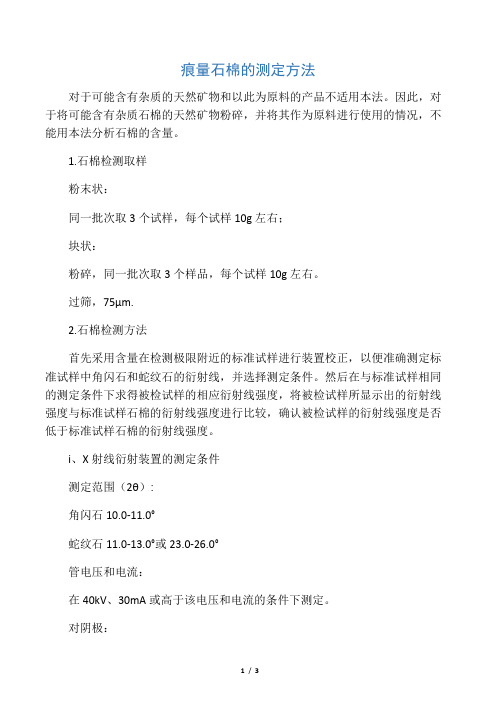 痕量石棉的测定方法

对于可能含有杂质的天然矿物和以此为原料的产品不适用本法。因此，对于将可能含有杂质石棉的天然矿物粉碎，并将其作为原料进行使用的情况，不能用本法分析石棉的含量。

1.石棉检测取样

粉末状：

同一批次取 3 个试样，每个试样 10g 左右；

块状：

粉碎，同一批次取 3 个样品，每个试样 10g 左右。

过筛，75μm.

2.石棉检测方法

首先采用含量在检测极限附近的标准试样进行装置校正，以便准确测定标准试样中角闪石和蛇纹石的衍射线，并选择测定条件。然后在与标准试样相同的测定条件下求得被检试样的相应衍射线强度，将被检试样所显示出的衍射线强度与标准试样石棉的衍射线强度进行比较，确认被检试样的衍射线强度是否低于标准试样石棉的衍射线强度。

i、X 射线衍射装置的测定条件

测定范围（2θ）：

角闪石 10.0-11.0°

蛇纹石 11.0-13.0°或 23.0-26.0°

管电压和电流：

在 40kV、30mA 或高于该电压和电流的条件下测定。

对阴极：

1 / 3